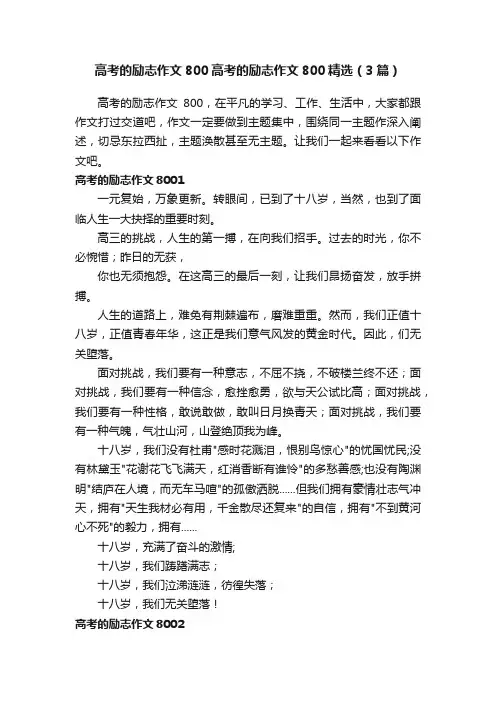 高考的励志作文 800 高考的励志作文 800 精选（3 篇）

高考的励志作文 800，在平凡的学习、工作、生活中，大家都跟作文打过交道吧，作文一定要做到主题集中，围绕同一主题作深入阐述，切忌东拉西扯，主题涣散甚至无主题。让我们一起来看看以下作文吧。

高考的励志作文 8001

一元复始，万象更新。转眼间，已到了十八岁，当然，也到了面临人生一大抉择的重要时刻。

高三的挑战，人生的第一搏，在向我们招手。过去的时光，你不必惋惜；昨日的无获，

你也无须抱怨。在这高三的最后一刻，让我们昂扬奋发，放手拼搏。

人生的道路上，难免有荆棘遍布，磨难重重。然而，我们正值十八岁，正值青春年华，这正是我们意气风发的黄金时代。因此，们无关堕落。

面对挑战，我们要有一种意志，不屈不挠，不破楼兰终不还；面对挑战，我们要有一种信念，愈挫愈勇，欲与天公试比高；面对挑战，我们要有一种性格，敢说敢做，敢叫日月换青天；面对挑战，我们要有一种气魄，气壮山河，山登绝顶我为峰。

十八岁，我们没有杜甫"感时花溅泪，恨别鸟惊心"的忧国忧民;没有林黛玉"花谢花飞飞满天，红消香断有谁怜"的多愁善感;也没有陶渊明"结庐在人境，而无车马喧"的孤傲洒脱……但我们拥有豪情壮志气冲天，拥有"天生我材必有用，千金散尽还复来"的自信，拥有"不到黄河心不死"的毅力，拥有……

十八岁，充满了奋斗的激情;

十八岁，我们踌躇满志；

十八岁，我们泣涕涟涟，彷徨失落；

十八岁，我们无关堕落！

高考的励志作文 8002